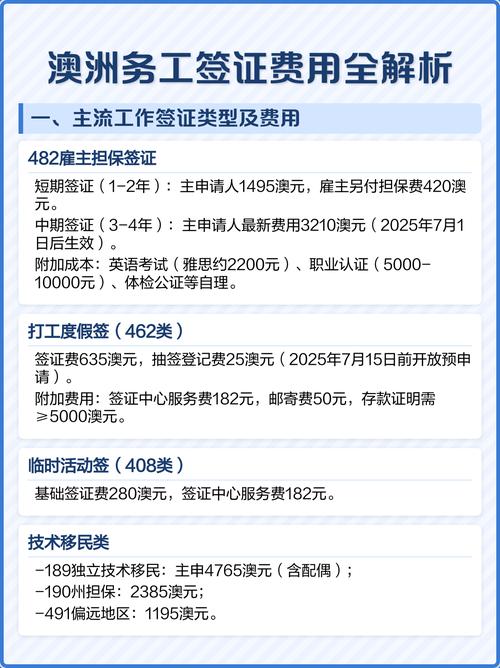 澳洲务工签证费用全解析

一、主流工作签证类型及费用

482雇主担保签证

短期签证（1-2年）：主申请人1495澳元，雇主另付担保费420澳元。

中期签证（3-4年）：主申请人最新费用3210澳元（2025年7月1日后生效）。

附加成本：英语考试（雅思约2200元）、职业认证（5000-10000元）、体检公证等自理。

打工度假签（462类）

签证费635澳元，抽签登记费25澳元（2025年7月15日前开放预申请）。

附加费用：签证中心服务费182元，邮寄费50元，存款证明需≥5000澳元。

临时活动签（408类）

基础签证费280澳元，签证中心服务费182元。

技术移民类

-189独立技术移民：主申4765澳元（含配偶）；
-190州担保：2385澳元；
-491偏远地区：1195澳元。